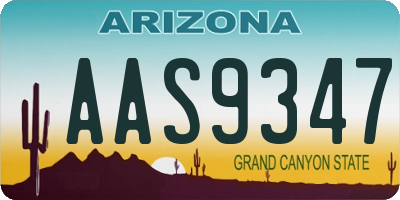 ARIZONA

AAS9347

GRAND CANYON STATE